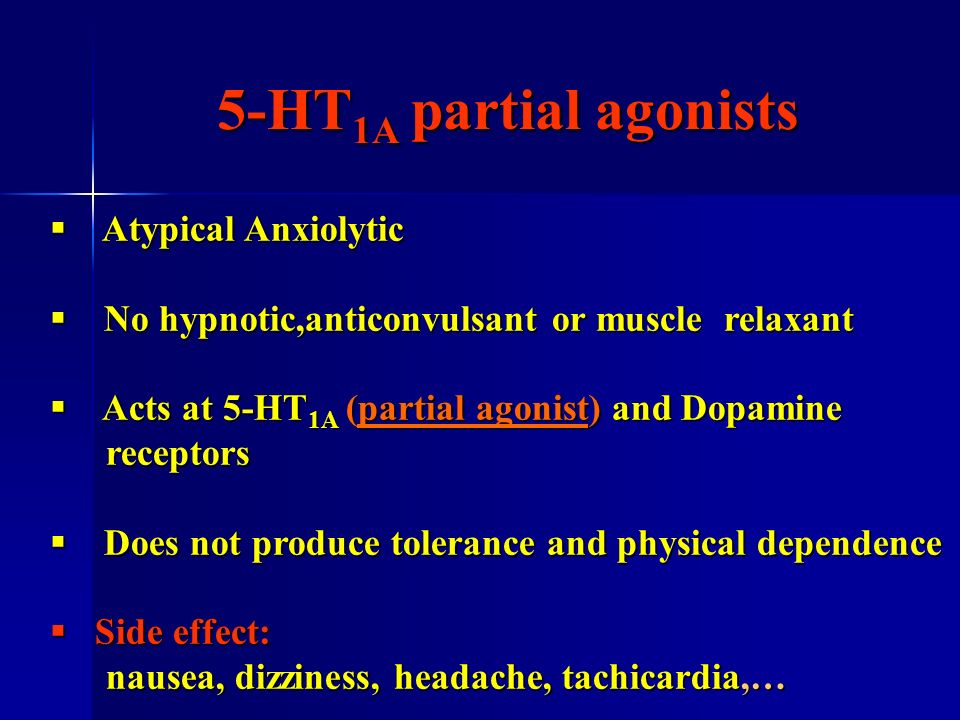 5-HT$_{1A}$ partial agonists

▪ Atypical Anxiolytic

▪ No hypnotic,anticonvulsant or muscle relaxant

▪ Acts at 5-HT$_{1A}$ (partial agonist) and Dopamine receptors

▪ Does not produce tolerance and physical dependence

▪ Side effect:
nausea, dizziness, headache, tachicardia,…